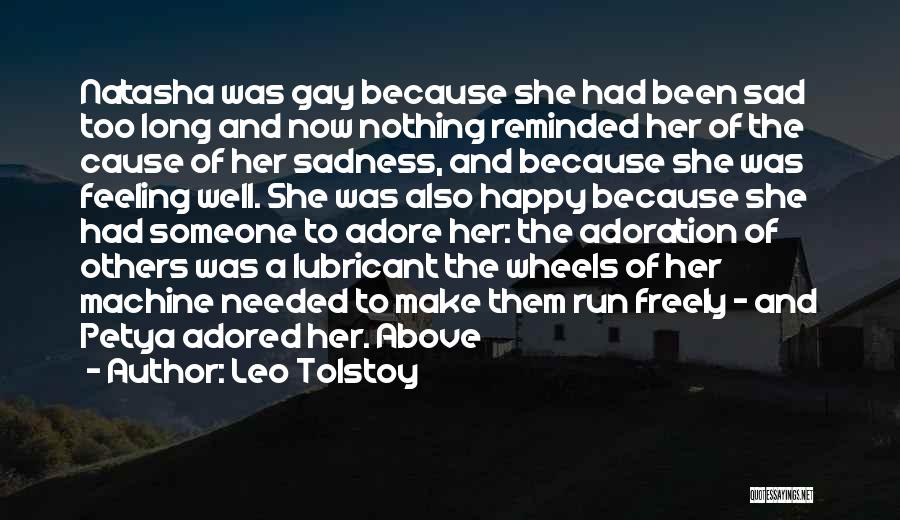 Natasha was gay because she had been sad too long and now nothing reminded her of the cause of her sadness, and because she was feeling well. She was also happy because she had someone to adore her: the adoration of others was a lubricant the wheels of her machine needed to make them run freely - and Petya adored her. Above

- Author: Leo Tolstoy

QUOTESSAYINGS.NET